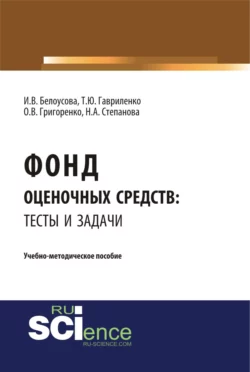 И.В. Белоусова, Т.Ю. Гавриленко
О.В. Григоренко, Н.А. Степанова

ФОНД
ОЦЕНОЧНЫХ СРЕДСТВ:
ТЕСТЫ И ЗАДАЧИ

Учебно-методическое пособие

RU
SCIence
RU-SCIENCE.COM